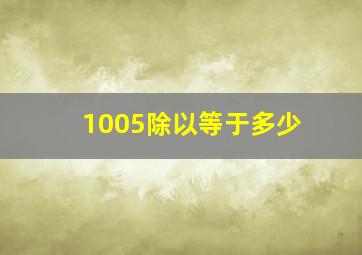 1005除以等于多少